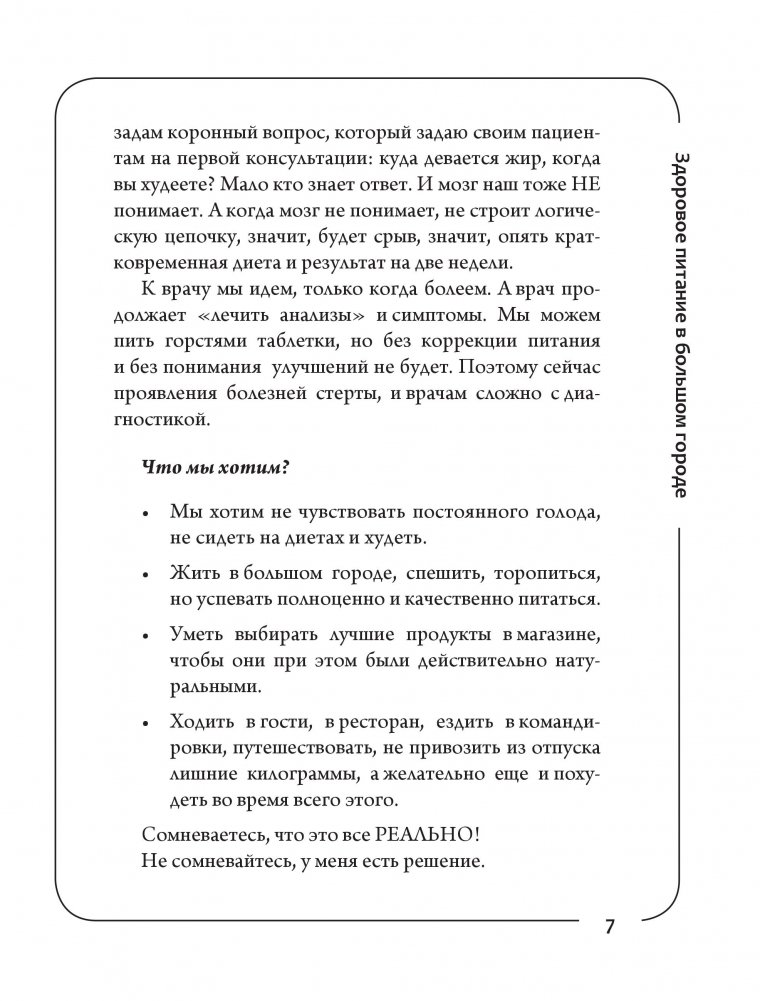 задам коронный вопрос, который задаю своим пациентам на первой консультации: куда девается жир, когда вы худеете? Мало кто знает ответ. И мозг наш тоже НЕ понимает. А когда мозг не понимает, не строит логическую цепочку, значит, будет срыв, значит, опять кратковременная диета и результат на две недели.

К врачу мы идем, только когда болеем. А врач продолжает «лечить анализы» и симптомы. Мы можем пить горстями таблетки, но без коррекции питания и без понимания улучшений не будет. Поэтому сейчас проявления болезней стерты, и врачам сложно с диагностикой.

Что мы хотим?

• Мы хотим не чувствовать постоянного голода, не сидеть на диетах и худеть.

• Жить в большом городе, спешить, торопиться, но успевать полноценно и качественно питаться.

• Уметь выбирать лучшие продукты в магазине, чтобы они при этом были действительно натуральными.

• Ходить в гости, в ресторан, ездить в командировки, путешествовать, не привозить из отпуска лишние килограммы, а желательно еще и похудеть во время всего этого.

Сомневаетесь, что это все РЕАЛЬНО!
Не сомневайтесь, у меня есть решение.

Здоровое питание в большом городе

7